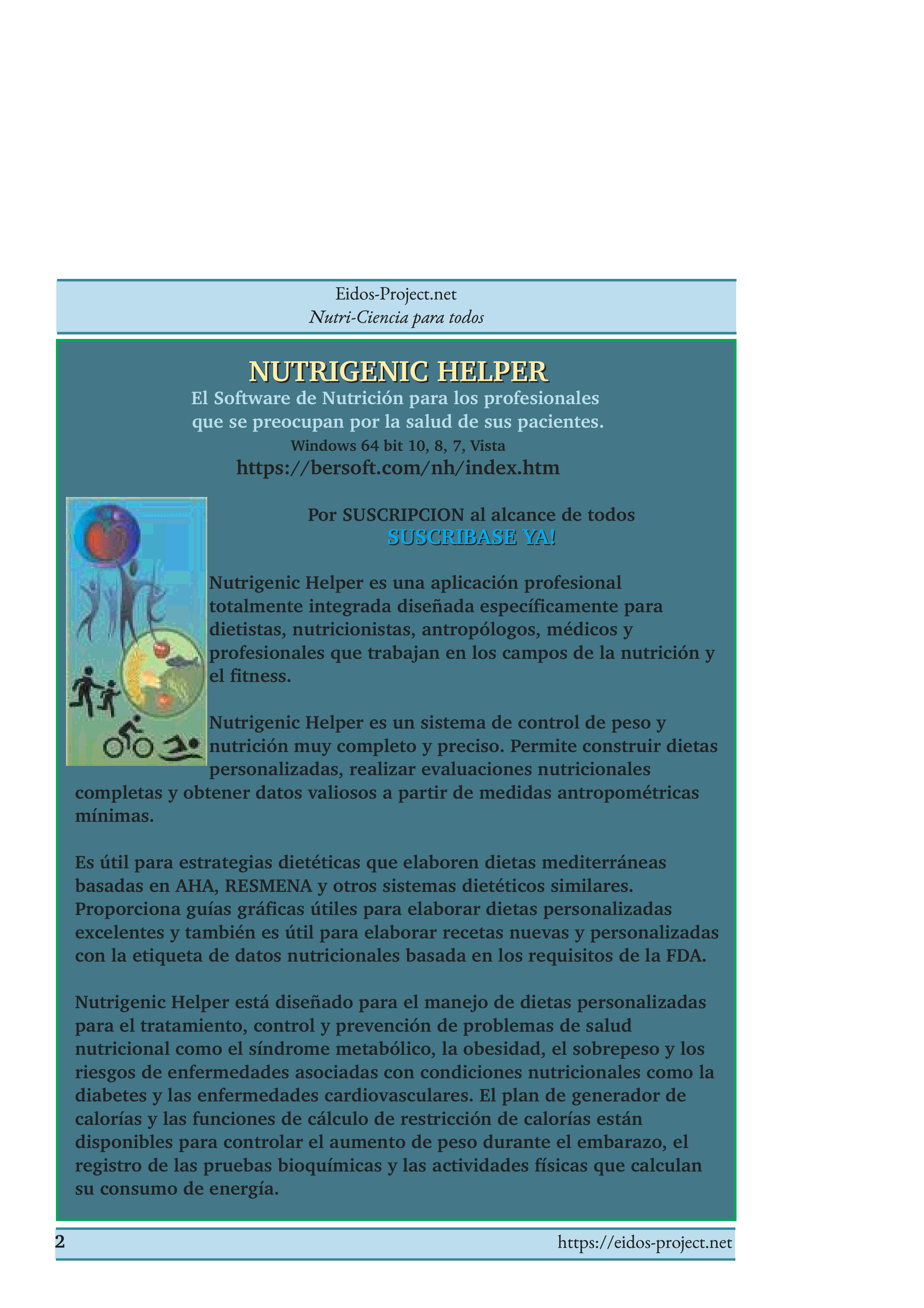 Eidos-Project.net
Nutri-Ciencia para todos

NUTRIGENIC HELPER
El Software de Nutrición para los profesionales que se preocupan por la salud de sus pacientes.
Windows 64 bit 10, 8, 7, Vista
https://bersoft.com/nh/index.htm

Por SUSCRIPCION al alcance de todos
SUSCRIBASE YA!

Nutrigenic Helper es una aplicación profesional totalmente integrada diseñada específicamente para dietistas, nutricionistas, antropólogos, médicos y profesionales que trabajan en los campos de la nutrición y el fitness.

Nutrigenic Helper es un sistema de control de peso y nutrición muy completo y preciso. Permite construir dietas personalizadas, realizar evaluaciones nutricionales completas y obtener datos valiosos a partir de medidas antropométricas mínimas.

Es útil para estrategias dietéticas que elaboren dietas mediterráneas basadas en AHA, RESMENA y otros sistemas dietéticos similares. Proporciona guías gráficas útiles para elaborar dietas personalizadas excelentes y también es útil para elaborar recetas nuevas y personalizadas con la etiqueta de datos nutricionales basada en los requisitos de la FDA.

Nutrigenic Helper está diseñado para el manejo de dietas personalizadas para el tratamiento, control y prevención de problemas de salud nutricional como el síndrome metabólico, la obesidad, el sobrepeso y los riesgos de enfermedades asociadas con condiciones nutricionales como la diabetes y las enfermedades cardiovasculares. El plan de generador de calorías y las funciones de cálculo de restricción de calorías están disponibles para controlar el aumento de peso durante el embarazo, el registro de las pruebas bioquímicas y las actividades físicas que calculan su consumo de energía.

2 https://eidos-project.net